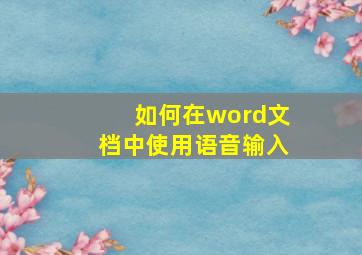 如何在word文档中使用语音输入